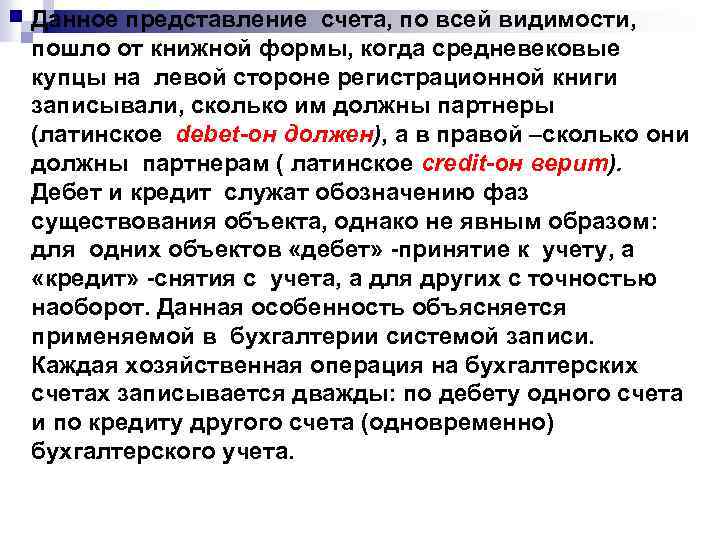 • Данное представление счета, по всей видимости, пошло от книжной формы, когда средневековые купцы на левой стороне регистрационной книги записывали, сколько им должны партнеры (латинское debet-он должен), а в правой –сколько они должны партнерам ( латинское credit-он верит). Дебет и кредит служат обозначению фаз существования объекта, однако не явным образом: для одних объектов «дебет» -принятие к учету, а «кредит» -снятия с учета, а для других с точностью наоборот. Данная особенность объясняется применяемой в бухгалтерии системой записи. Каждая хозяйственная операция на бухгалтерских счетах записывается дважды: по дебету одного счета и по кредиту другого счета (одновременно) бухгалтерского учета.